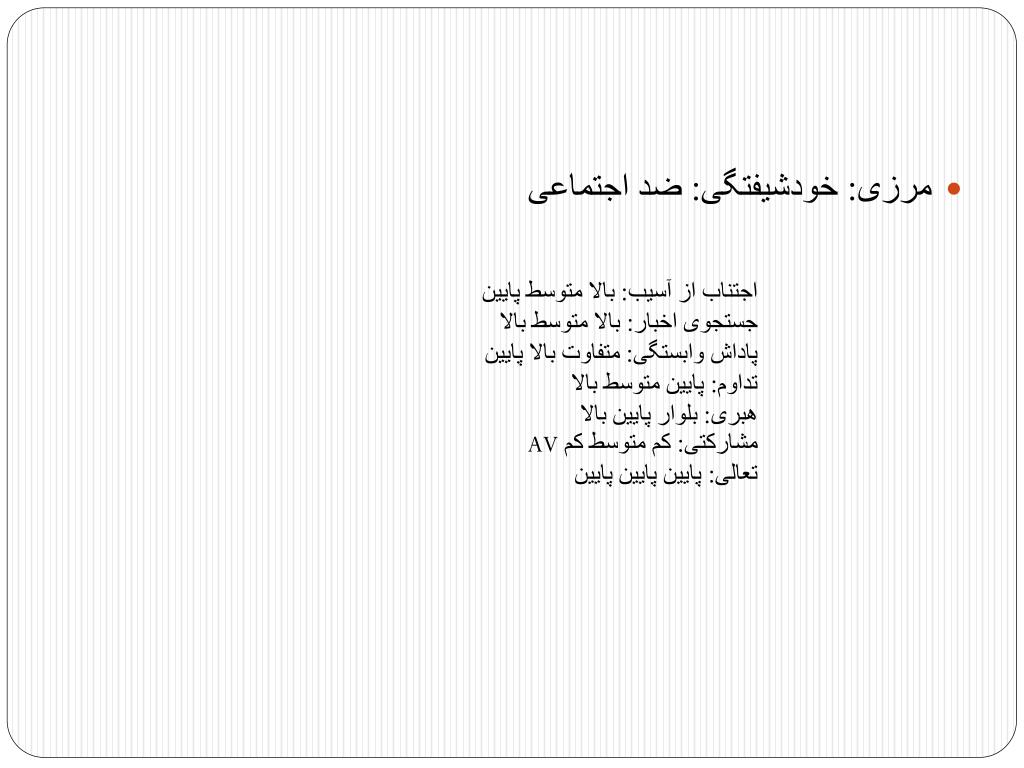 • مرزی: خودشیفتگی: ضد اجتماعی

اجتناب از آسیب: بالا متوسط پایین
جستجوی اخبار: بالا متوسط بالا
پاداش وابستگی: متفاوت بالا پایین
تداوم: پایین متوسط بالا
هبری: بلوار پایین بالا
مشارکتی: کم متوسط کم AV
تعالی: پایین پایین پایین